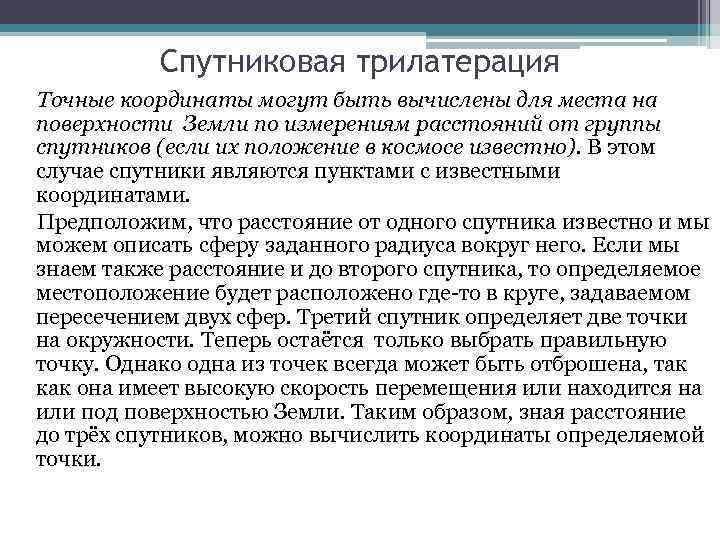 Спутниковая трилатерация

Точные координаты могут быть вычислены для места на поверхности Земли по измерениям расстояний от группы спутников (если их положение в космосе известно). В этом случае спутники являются пунктами с известными координатами.

Предположим, что расстояние от одного спутника известно и мы можем описать сферу заданного радиуса вокруг него. Если мы знаем также расстояние и до второго спутника, то определяемое местоположение будет расположено где-то в круге, задаваемом пересечением двух сфер. Третий спутник определяет две точки на окружности. Теперь остаётся только выбрать правильную точку. Однако одна из точек всегда может быть отброшена, так как она имеет высокую скорость перемещения или находится на или под поверхностью Земли. Таким образом, зная расстояние до трёх спутников, можно вычислить координаты определяемой точки.